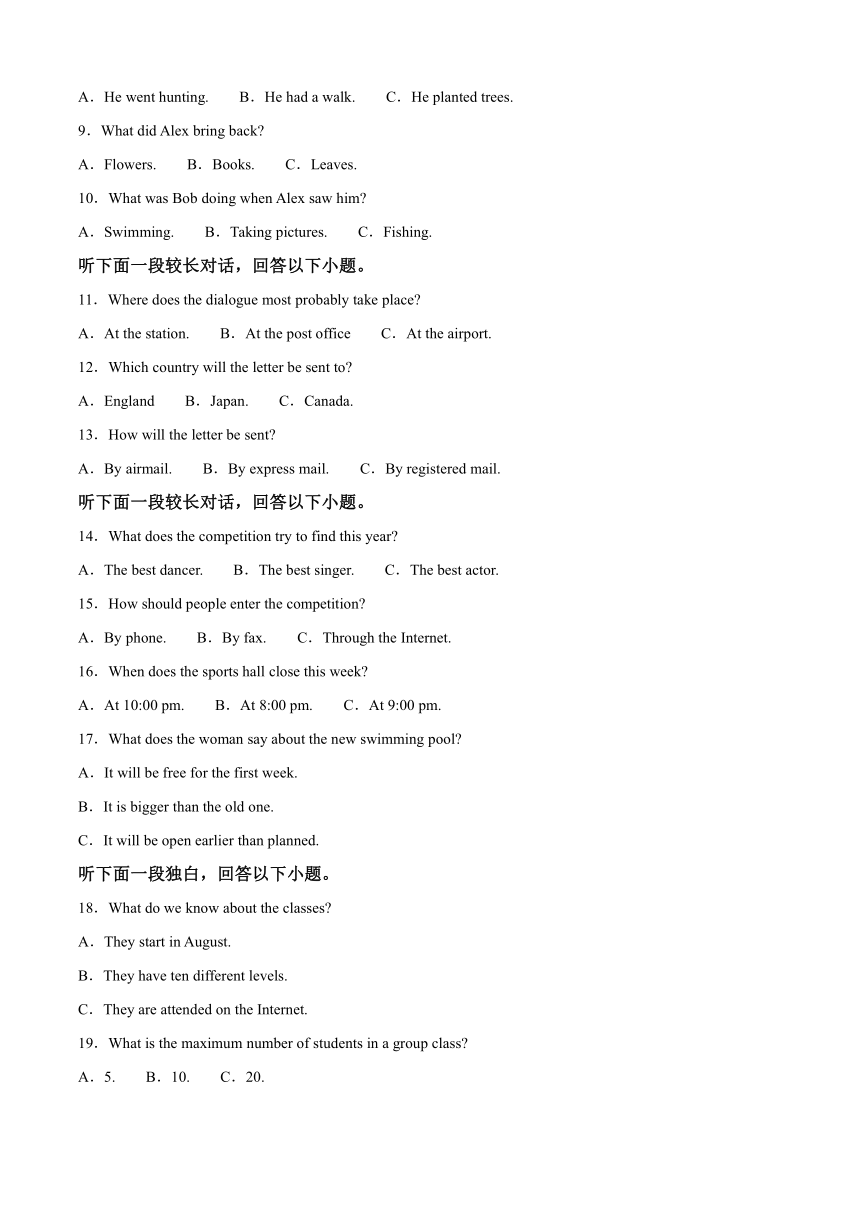 A．He went hunting.　　B．He had a walk.　　C．He planted trees.

9．What did Alex bring back?

A．Flowers.　　B．Books.　　C．Leaves.

10．What was Bob doing when Alex saw him?

A．Swimming.　　B．Taking pictures.　　C．Fishing.

听下面一段较长对话，回答以下小题。

11．Where does the dialogue most probably take place?

A．At the station.　　B．At the post office　　C．At the airport.

12．Which country will the letter be sent to?

A．England　　B．Japan.　　C．Canada.

13．How will the letter be sent?

A．By airmail.　　B．By express mail.　　C．By registered mail.

听下面一段较长对话，回答以下小题。

14．What does the competition try to find this year?

A．The best dancer.　　B．The best singer.　　C．The best actor.

15．How should people enter the competition?

A．By phone.　　B．By fax.　　C．Through the Internet.

16．When does the sports hall close this week?

A．At 10:00 pm.　　B．At 8:00 pm.　　C．At 9:00 pm.

17．What does the woman say about the new swimming pool?

A．It will be free for the first week.

B．It is bigger than the old one.

C．It will be open earlier than planned.

听下面一段独白，回答以下小题。

18．What do we know about the classes?

A．They start in August.

B．They have ten different levels.

C．They are attended on the Internet.

19．What is the maximum number of students in a group class?

A．5.　　B．10.　　C．20.